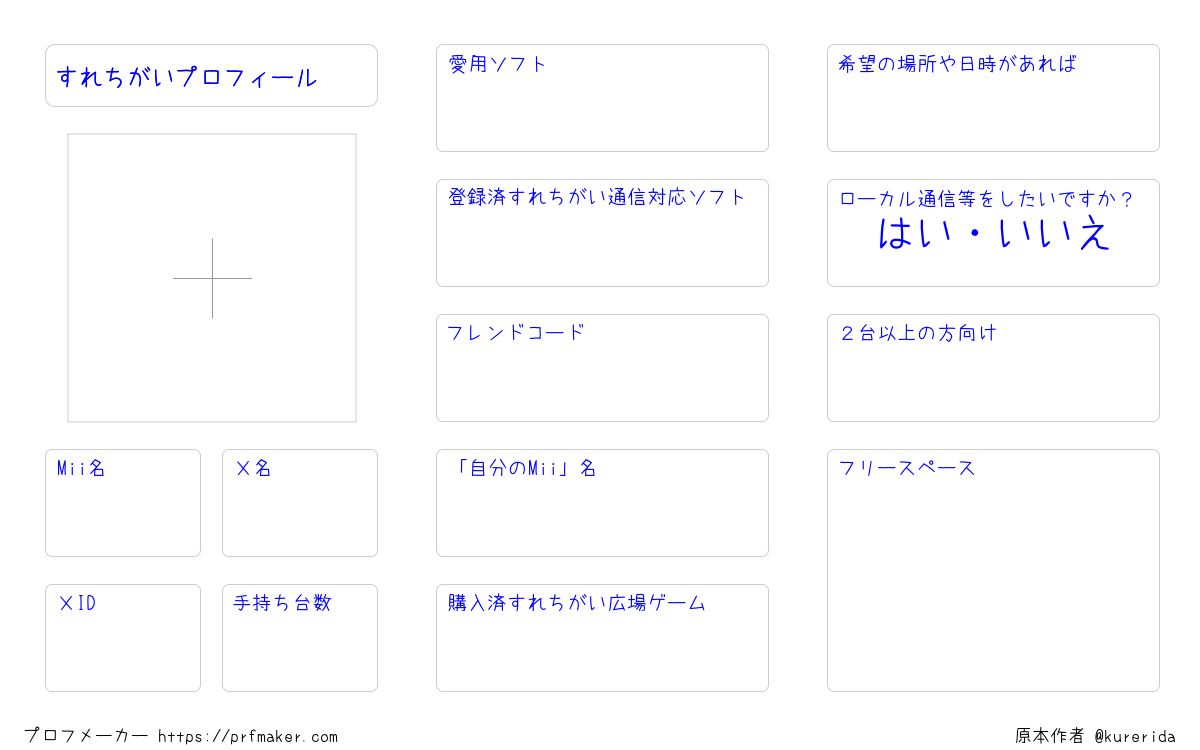 すれちがいプロフィール

Mii名

X名

XID

手持ち台数

愛用ソフト

登録済すれちがい通信対応ソフト

フレンドコード

「自分のMii」名

購入済すれちがい広場ゲーム

希望の場所や日時があれば

ローカル通信等をしたいですか？
はい・いいえ

2台以上の方向け

フリースペース

プロフメーカー https://prfmaker.com

原本作者 @kurerida